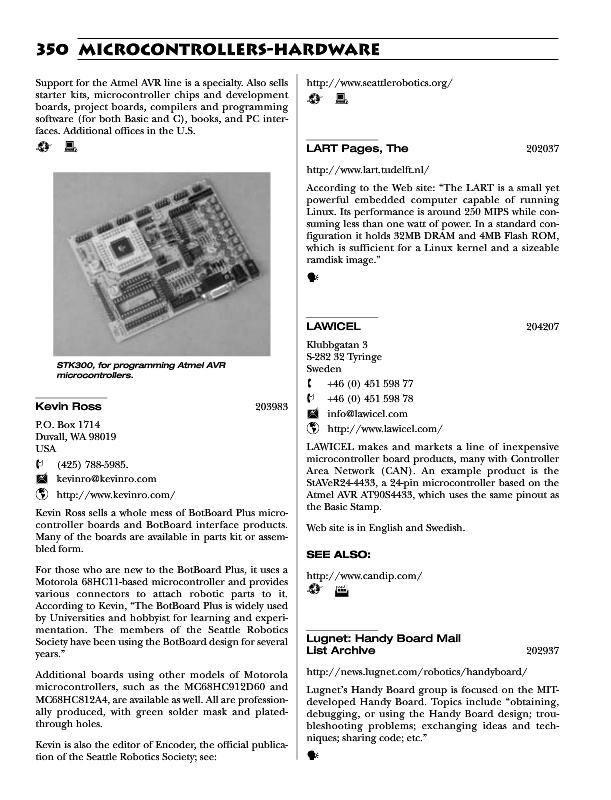 350 MICROCONTROLLERS-HARDWARE

Support for the Atmel AVR line is a specialty. Also sells starter kits, microcontroller chips and development boards, project boards, compilers and programming software (for both Basic and C), books, and PC interfaces. Additional offices in the U.S.

STK300, for programming Atmel AVR microcontrollers.

Kevin Ross 203983

P.O. Box 1714
Duvall, WA 98019
USA
(425) 788-5985.
kevinro@kevinro.com
http://www.kevinro.com/

Kevin Ross sells a whole mess of BotBoard Plus microcontroller boards and BotBoard interface products. Many of the boards are available in parts kit or assembled form.

For those who are new to the BotBoard Plus, it uses a Motorola 68HC11-based microcontroller and provides various connectors to attach robotic parts to it. According to Kevin, "The BotBoard Plus is widely used by Universities and hobbyist for learning and experimentation. The members of the Seattle Robotics Society have been using the BotBoard design for several years."

Additional boards using other models of Motorola microcontrollers, such as the MC68HC912D60 and MC68HC812A4, are available as well. All are professionally produced, with green solder mask and plated-through holes.

Kevin is also the editor of Encoder, the official publication of the Seattle Robotics Society; see:

http://www.seattlerobotics.org/

LART Pages, The 202037

http://www.lart.tudelft.nl/

According to the Web site: "The LART is a small yet powerful embedded computer capable of running Linux. Its performance is around 250 MIPS while consuming less than one watt of power. In a standard configuration it holds 32MB DRAM and 4MB Flash ROM, which is sufficient for a Linux kernel and a sizeable ramdisk image."

LAWICEL 204207

Klubbgatan 3
S-282 32 Tyringe
Sweden
+46 (0) 451 598 77
+46 (0) 451 598 78
info@lawicel.com
http://www.lawicel.com/

LAWICEL makes and markets a line of inexpensive microcontroller board products, many with Controller Area Network (CAN). An example product is the StAVeR24-4433, a 24-pin microcontroller based on the Atmel AVR AT90S4433, which uses the same pinout as the Basic Stamp.

Web site is in English and Swedish.

SEE ALSO:

http://www.candip.com/

Lugnet: Handy Board Mail List Archive 202937

http://news.lugnet.com/robotics/handyboard/

Lugnet's Handy Board group is focused on the MIT-developed Handy Board. Topics include "obtaining, debugging, or using the Handy Board design; troubleshooting problems; exchanging ideas and techniques; sharing code; etc."